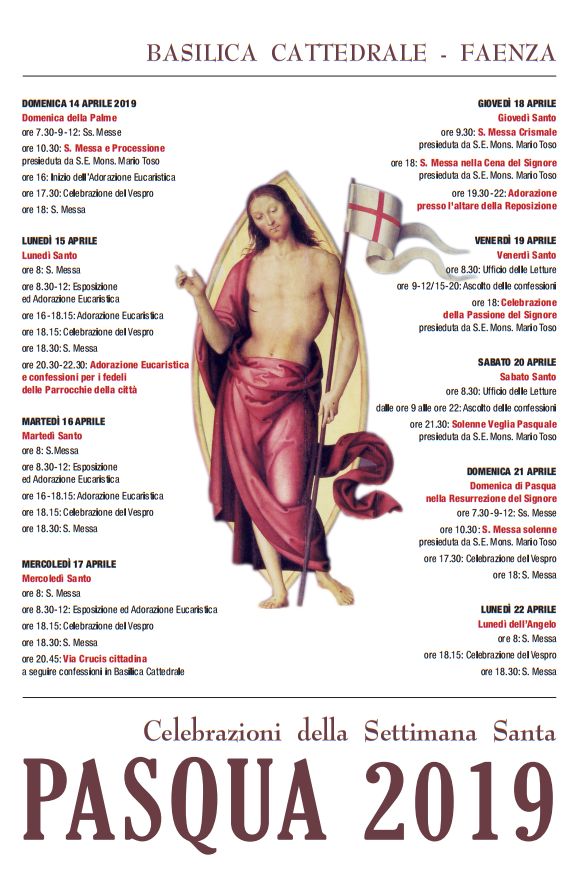 BASILICA CATTEDRALE - FAENZA

DOMENICA 14 APRILE 2019
Domenica delle Palme
ore 7.30-9-12: Ss. Messe
ore 10.30: S. Messa e Processione
presieduta da S.E. Mons. Mario Toso
ore 16: Inizio dell'Adorazione Eucaristica
ore 17.30: Celebrazione del Vespro
ore 18: S. Messa

LUNEDÌ 15 APRILE
Lunedì Santo
ore 8: S. Messa
ore 8.30-12: Esposizione ed Adorazione Eucaristica
ore 16-18.15: Adorazione Eucaristica
ore 18.15: Celebrazione del Vespro
ore 18.30: S. Messa
ore 20.30-22.30: Adorazione Eucaristica e confessioni per i fedeli delle Parrocchie della città

MARTEDÌ 16 APRILE
Martedì Santo
ore 8: S.Messa
ore 8.30-12: Esposizione ed Adorazione Eucaristica
ore 16-18.15: Adorazione Eucaristica
ore 18.15: Celebrazione del Vespro
ore 18.30: S. Messa

MERCOLEDÌ 17 APRILE
Mercoledì Santo
ore 8: S. Messa
ore 8.30-12: Esposizione ed Adorazione Eucaristica
ore 18.15: Celebrazione del Vespro
ore 18.30: S. Messa
ore 20.45: Via Crucis cittadina
a seguire confessioni in Basilica Cattedrale

GIOVEDÌ 18 APRILE
Giovedì Santo
ore 9.30: S. Messa Crismale
presieduta da S.E. Mons. Mario Toso
ore 18: S. Messa nella Cena del Signore
presieduta da S.E. Mons. Mario Toso
ore 19.30-22: Adorazione presso l'altare della Reposizione

VENERDÌ 19 APRILE
Venerdì Santo
ore 8.30: Ufficio delle Letture
ore 9-12/15-20: Ascolto delle confessioni
ore 18: Celebrazione della Passione del Signore
presieduta da S.E. Mons. Mario Toso

SABATO 20 APRILE
Sabato Santo
ore 8.30: Ufficio delle Letture
dalle ore 9 alle ore 22: Ascolto delle confessioni
ore 21.30: Solenne Veglia Pasquale
presieduta da S.E. Mons. Mario Toso

DOMENICA 21 APRILE
Domenica di Pasqua nella Resurrezione del Signore
ore 7.30-9-12: Ss. Messe
ore 10.30: S. Messa solenne
presieduta da S.E. Mons. Mario Toso
ore 17.30: Celebrazione del Vespro
ore 18: S. Messa

LUNEDÌ 22 APRILE
Lunedì dell'Angelo
ore 8: S. Messa
ore 18.15: Celebrazione del Vespro
ore 18.30: S. Messa

Celebrazioni della Settimana Santa
PASQUA 2019